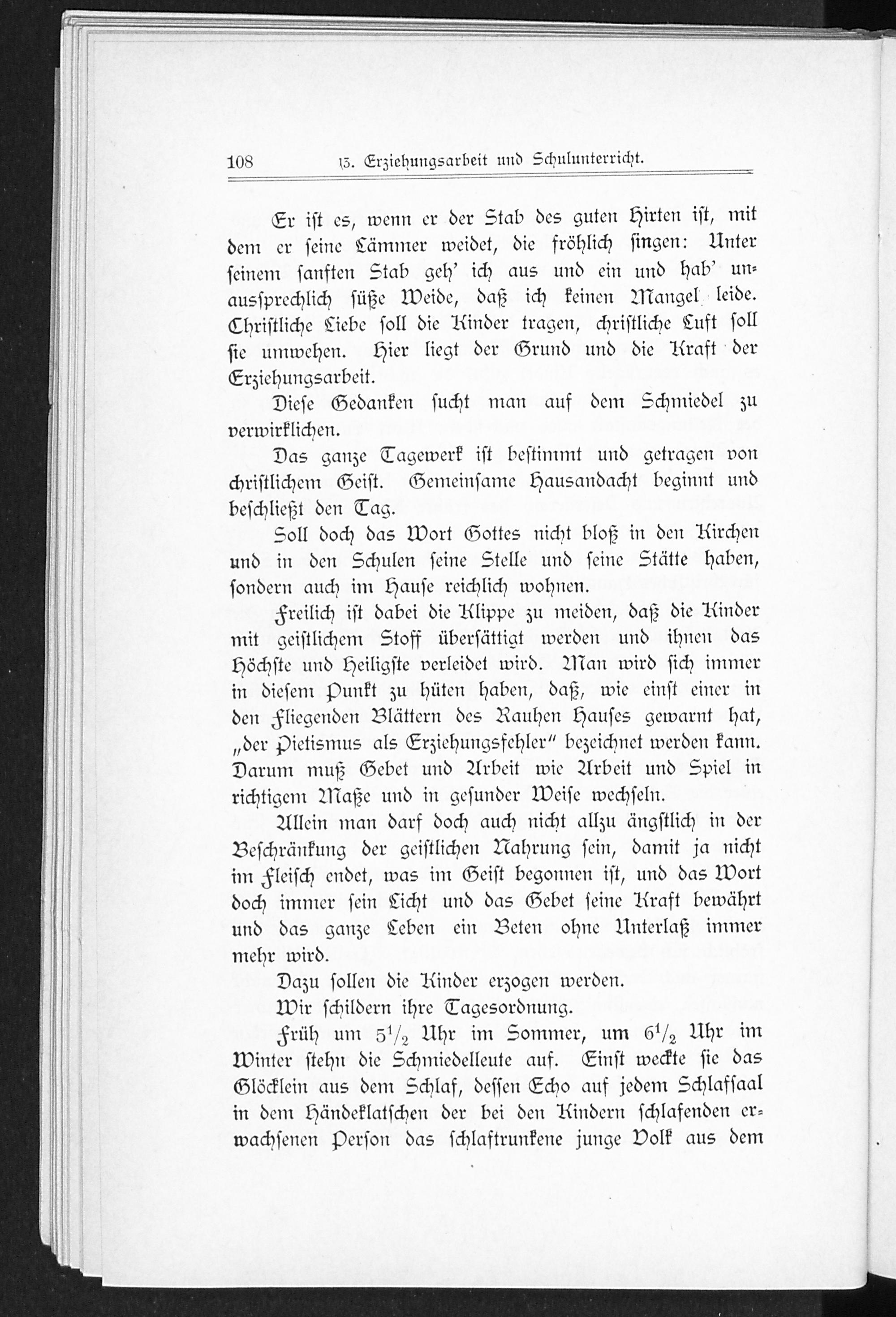 108 13. Erziehungsarbeit und Schulunterricht.

Er ist es, wenn er der Stab des guten Hirten ist, mit dem er seine Lämmer weidet, die fröhlich singen: Unter seinem sanften Stab geh' ich aus und ein und hab' unaussprechlich süße Weide, daß ich keinen Mangel leide. Christliche Liebe soll die Kinder tragen, christliche Luft soll sie umwehen. Hier liegt der Grund und die Kraft der Erziehungsarbeit.

Diese Gedanken sucht man auf dem Schmiedel zu verwirklichen.

Das ganze Tagewerk ist bestimmt und getragen von christlichem Geist. Gemeinsame Hausandacht beginnt und beschließt den Tag.

Soll doch das Wort Gottes nicht bloß in den Kirchen und in den Schulen seine Stelle und seine Stätte haben, sondern auch im Hause reichlich wohnen.

Freilich ist dabei die Klippe zu meiden, daß die Kinder mit geistlichem Stoff übersättigt werden und ihnen das Höchste und Heiligste verleidet wird. Man wird sich immer in diesem Punkt zu hüten haben, daß, wie einst einer in den Fliegenden Blättern des Rauhen Hauses gewarnt hat, „der Pietismus als Erziehungsfehler" bezeichnet werden kann. Darum muß Gebet und Arbeit wie Arbeit und Spiel in richtigem Maße und in gesunder Weise wechseln.

Allein man darf doch auch nicht allzu ängstlich in der Beschränkung der geistlichen Nahrung sein, damit ja nicht im Fleisch endet, was im Geist begonnen ist, und das Wort doch immer sein Licht und das Gebet seine Kraft bewährt und das ganze Leben ein Beten ohne Unterlaß immer mehr wird.

Dazu sollen die Kinder erzogen werden.

Wir schildern ihre Tagesordnung.

Früh um $5^1/_2$ Uhr im Sommer, um $6^1/_2$ Uhr im Winter stehn die Schmiedelleute auf. Einst weckte sie das Glöcklein aus dem Schlaf, dessen Echo auf jedem Schlafsaal in dem Händeklatschen der bei den Kindern schlafenden erwachsenen Person das schlaftrunkene junge Volk aus dem